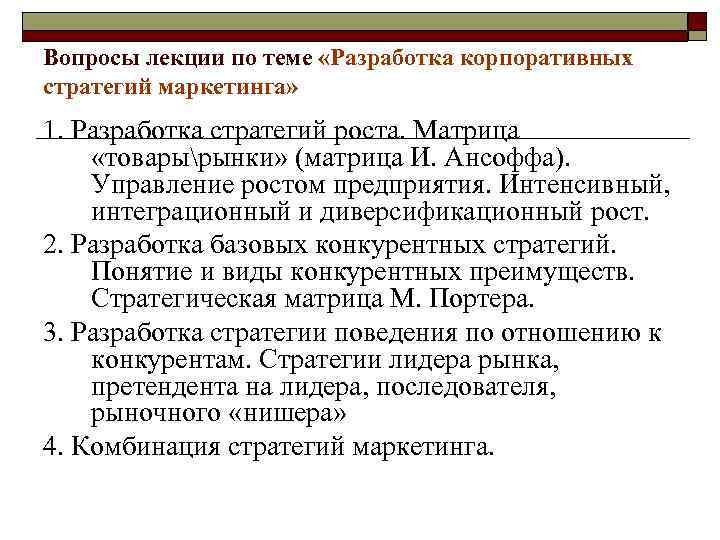 Вопросы лекции по теме «Разработка корпоративных стратегий маркетинга»

1. Разработка стратегий роста. Матрица «товары\рынки» (матрица И. Ансоффа). Управление ростом предприятия. Интенсивный, интеграционный и диверсификационный рост.

2. Разработка базовых конкурентных стратегий. Понятие и виды конкурентных преимуществ. Стратегическая матрица М. Портера.

3. Разработка стратегии поведения по отношению к конкурентам. Стратегии лидера рынка, претендента на лидера, последователя, рыночного «нишера»

4. Комбинация стратегий маркетинга.